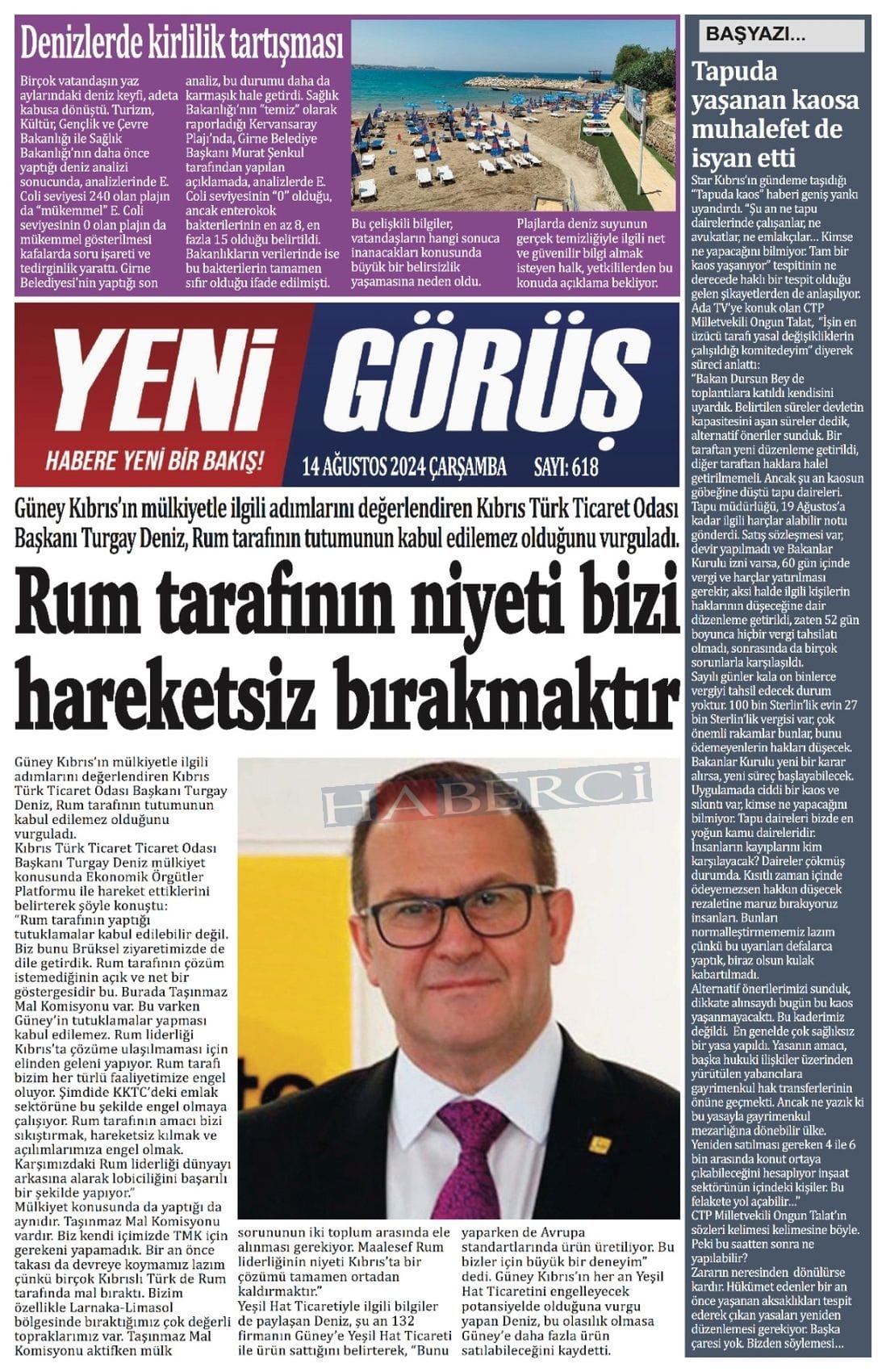 Denizlerde kirlilik tartışması

Birçok vatandaşın yaz aylarındaki deniz keyfi, adeta kabusa dönüştü. Turizm, Kültür, Gençlik ve Çevre Bakanlığı ile Sağlık Bakanlığı'nın daha önce yaptığı deniz analizi sonucunda, analizlerinde E. Coli seviyesi 240 olan plajın da "mükemmel" E. Coli seviyesinin 0 olan plajın da mükemmel gösterilmesi kafalarda soru işareti ve tedirginlik yarattı. Girne Belediyesi'nin yaptığı son analiz, bu durumu daha da karmaşık hale getirdi. Sağlık Bakanlığı'nın "temiz" olarak raporladığı Kervansaray Plajı'nda, Girne Belediye Başkanı Murat Şenkul tarafından yapılan açıklamada, analizlerde E. Coli seviyesinin "0" olduğu, ancak enterokok bakterilerinin en az 8, en fazla 15 olduğu belirtildi. Bakanlıkların verilerinde ise bu bakterilerin tamamen sıfır olduğu ifade edilmişti.

Bu çelişkili bilgiler, vatandaşların hangi sonuca inanacakları konusunda büyük bir belirsizlik yaşamasına neden oldu.

Plajlarda deniz suyunun gerçek temizliğiyle ilgili net ve güvenilir bilgi almak isteyen halk, yetkililerden bu konuda açıklama bekliyor.

YENİ GÖRÜŞ
HABERE YENİ BİR BAKIŞ!
14 AĞUSTOS 2024 ÇARŞAMBA SAYI: 618

Güney Kıbrıs'ın mülkiyetle ilgili adımlarını değerlendiren Kıbrıs Türk Ticaret Odası Başkanı Turgay Deniz, Rum tarafının tutumunun kabul edilemez olduğunu vurguladı.

Rum tarafının niyeti bizi hareketsiz bırakmaktır

Güney Kıbrıs'ın mülkiyetle ilgili adımlarını değerlendiren Kıbrıs Türk Ticaret Odası Başkanı Turgay Deniz, Rum tarafının tutumunun kabul edilemez olduğunu vurguladı.
Kıbrıs Türk Ticaret Ticaret Odası Başkanı Turgay Deniz mülkiyet konusunda Ekonomik Örgütler Platformu ile hareket ettiklerini belirterek şöyle konuştu:
"Rum tarafının yaptığı tutuklamalar kabul edilebilir değil. Biz bunu Brüksel ziyaretimizde de dile getirdik. Rum tarafının çözüm istemediğinin açık ve net bir göstergesidir bu. Burada Taşınmaz Mal Komisyonu var. Bu varken Güney'in tutuklamalar yapması kabul edilemez. Rum liderliği Kıbrıs'ta çözüme ulaşılmaması için elinden geleni yapıyor. Rum tarafı bizim her türlü faaliyetimize engel oluyor. Şimdide KKTC'deki emlak sektörüne bu şekilde engel olmaya çalışıyor. Rum tarafının amacı bizi sıkıştırmak, hareketsiz kılmak ve açılımlarımıza engel olmak. Karşımızdaki Rum liderliği dünyayı arkasına alarak lobiciliğini başarılı bir şekilde yapıyor."
Mülkiyet konusunda da yaptığı da aynıdır. Taşınmaz Mal Komisyonu vardır. Biz kendi içimizde TMK için gerekeni yapamadık. Bir an önce takası da devreye koymamız lazım çünkü birçok Kıbrıslı Türk de Rum tarafında mal bıraktı. Bizim özellikle Larnaka-Limasol bölgesinde bıraktığımız çok değerli topraklarımız var. Taşınmaz Mal Komisyonu aktifken mülk sorununun iki toplum arasında ele alınması gerekiyor. Maalesef Rum liderliğinin niyeti Kıbrıs'ta bir çözümü tamamen ortadan kaldırmaktır."
Yeşil Hat Ticaretiyle ilgili bilgiler de paylaşan Deniz, şu an 132 firmanın Güney'e Yeşil Hat Ticareti ile ürün sattığını belirterek, "Bunu yaparken de Avrupa standartlarında ürün üretiliyor. Bu bizler için büyük bir deneyim" dedi. Güney Kıbrıs'ın her an Yeşil Hat Ticaretini engelleyecek potansiyelde olduğuna vurgu yapan Deniz, bu olasılık olmasa Güney'e daha fazla ürün satılabileceğini kaydetti.

HABERCİ

BAŞYAZI...
Tapuda yaşanan kaosa muhalefet de isyan etti
Star Kıbrıs'ın gündeme taşıdığı "Tapuda kaos" haberi geniş yankı uyandırdı. "Şu an ne tapu dairelerinde çalışanlar, ne avukatlar, ne emlakçılar... Kimse ne yapacağını bilmiyor. Tam bir kaos yaşanıyor" tespitinin ne derecede haklı bir tespit olduğu gelen şikayetlerden de anlaşılıyor.
Ada TV'ye konuk olan CTP Milletvekili Ongun Talat, "İşin en üzücü tarafı yasal değişikliklerin çalışıldığı komitedeyim" diyerek süreci anlattı:
"Bakan Dursun Bey de toplantılara katıldı kendisini uyardık. Belirtilen süreler devletin kapasitesini aşan süreler dedik, alternatif öneriler sunduk. Bir taraftan yeni düzenleme getirildi, diğer taraftan haklara halel getirilmemeli. Ancak şu an kaosun göbeğine düştü tapu daireleri. Tapu müdürlüğü, 19 Ağustos'a kadar ilgili harçlar alabilir notu gönderdi. Satış sözleşmesi var, devir yapılmadı ve Bakanlar Kurulu izni varsa, 60 gün içinde vergi ve harçlar yatırılması gerekir, aksi halde ilgili kişilerin haklarının düşeceğine dair düzenleme getirildi, zaten 52 gün boyunca hiçbir vergi tahsilatı olmadı, sonrasında da birçok sorunlarla karşılaşıldı.
Sayılı günler kala on binlerce vergiyi tahsil edecek durum yoktur. 100 bin Sterlin'lik evin 27 bin Sterlin'lik vergisi var, çok önemli rakamlar bunlar, bunu ödemeyenlerin hakları düşecek. Bakanlar Kurulu yeni bir karar alırsa, yeni süreç başlayabilecek. Uygulamada ciddi bir kaos ve sıkıntı var, kimse ne yapacağını bilmiyor. Tapu daireleri bizde en yoğun kamu daireleridir. İnsanların kayıplarını kim karşılayacak? Daireler çökmüş durumda. Kısıtlı zaman içinde ödeyemezsen hakkın düşecek rezaletine maruz bırakıyoruz insanları. Bunları normalleştirmememiz lazım çünkü bu uyarıları defalarca yaptık, biraz olsun kulak kabartılmadı.
Alternatif önerilerimizi sunduk, dikkate alınsaydı bugün bu kaos yaşanmayacaktı. Bu kaderimiz değildi. En genelde çok sağlıksız bir yasa yapıldı. Yasanın amacı, başka hukuki ilişkiler üzerinden yürütülen yabancılara gayrimenkul hak transferlerinin önüne geçmekti. Ancak ne yazık ki bu yasayla gayrimenkul mezarlığına dönebilir ülke. Yeniden satılması gereken 4 ile 6 bin arasında konut ortaya çıkabileceğini hesaplıyor inşaat sektörünün içindeki kişiler. Bu felakete yol açabilir..."
CTP Milletvekili Ongun Talat'ın sözleri kelimesi kelimesine böyle. Peki bu saatten sonra ne yapılabilir?
Zararın neresinden dönülürse kardır. Hükümet edenler bir an önce yaşanan aksaklıkları tespit ederek çıkan yasaları yeniden düzenlemesi gerekiyor. Başka çaresi yok. Bizden söylemesi...